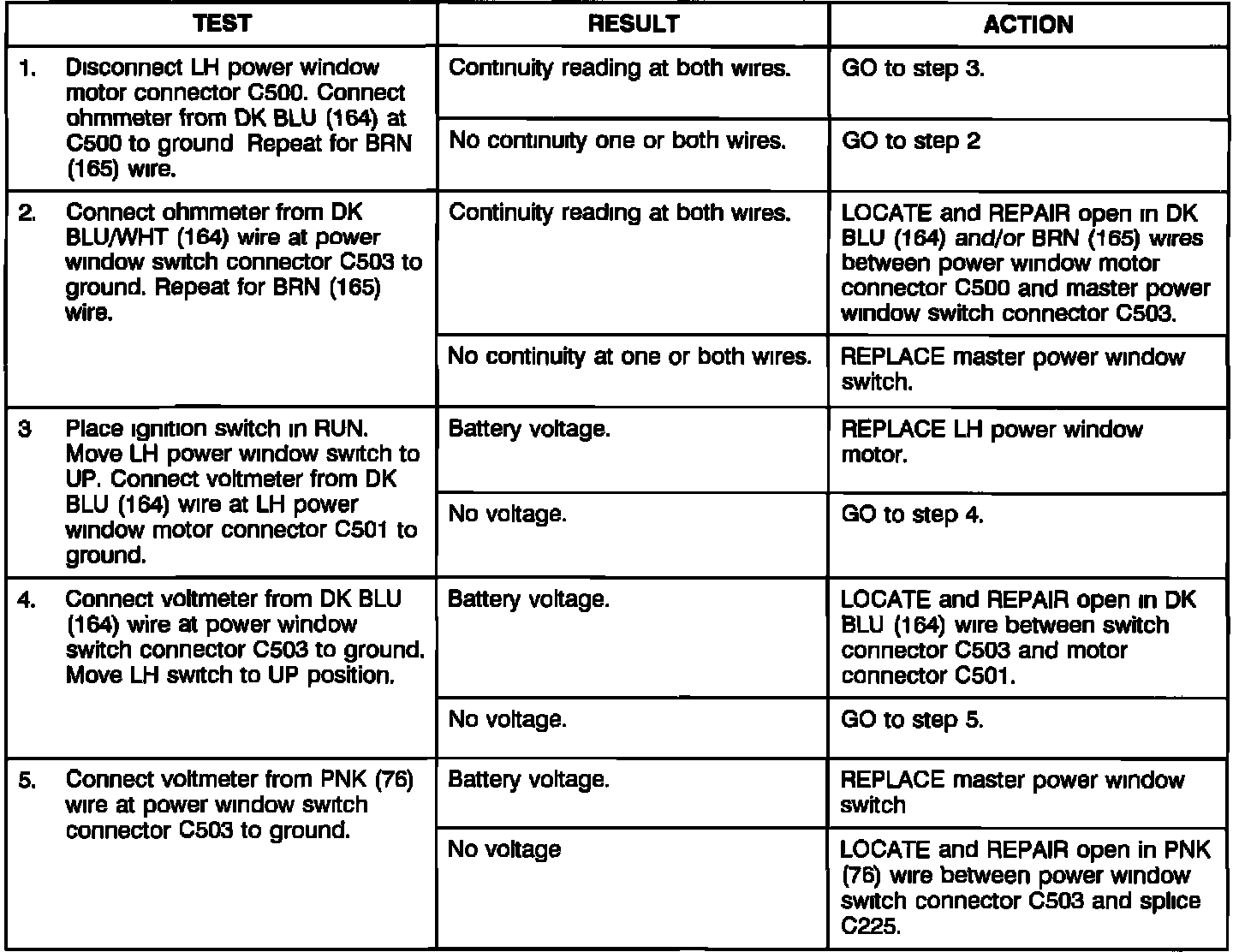 | TEST | RESULT | ACTION |
|---|---|---|
| 1. Disconnect LH power window motor connector C500. Connect ohmmeter from DK BLU (164) at C500 to ground Repeat for BRN (165) wire. | Continuity reading at both wires. | GO to step 3. |
| | No continuity one or both wires. | GO to step 2 |
| 2. Connect ohmmeter from DK BLU/WHT (164) wire at power window switch connector C503 to ground. Repeat for BRN (165) wire. | Continuity reading at both wires. | LOCATE and REPAIR open in DK BLU (164) and/or BRN (165) wires between power window motor connector C500 and master power window switch connector C503. |
| | No continuity at one or both wires. | REPLACE master power window switch. |
| 3 Place ignition switch in RUN. Move LH power window switch to UP. Connect voltmeter from DK BLU (164) wire at LH power window motor connector C501 to ground. | Battery voltage. | REPLACE LH power window motor. |
| | No voltage. | GO to step 4. |
| 4. Connect voltmeter from DK BLU (164) wire at power window switch connector C503 to ground. Move LH switch to UP position. | Battery voltage. | LOCATE and REPAIR open in DK BLU (164) wire between switch connector C503 and motor connector C501. |
| | No voltage. | GO to step 5. |
| 5. Connect voltmeter from PNK (76) wire at power window switch connector C503 to ground. | Battery voltage. | REPLACE master power window switch |
| | No voltage | LOCATE and REPAIR open in PNK (76) wire between power window switch connector C503 and splice C225. |